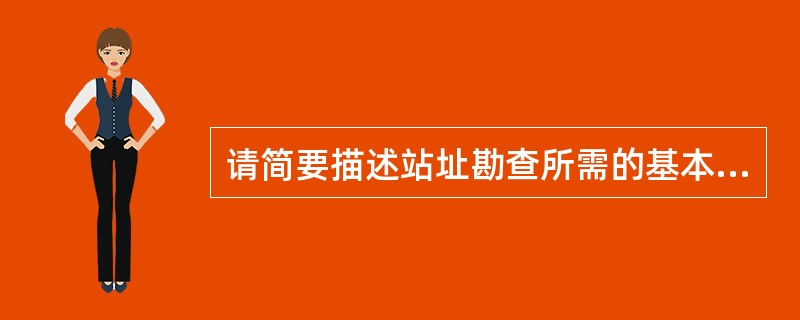 请简要描述站址勘查所需的基本...